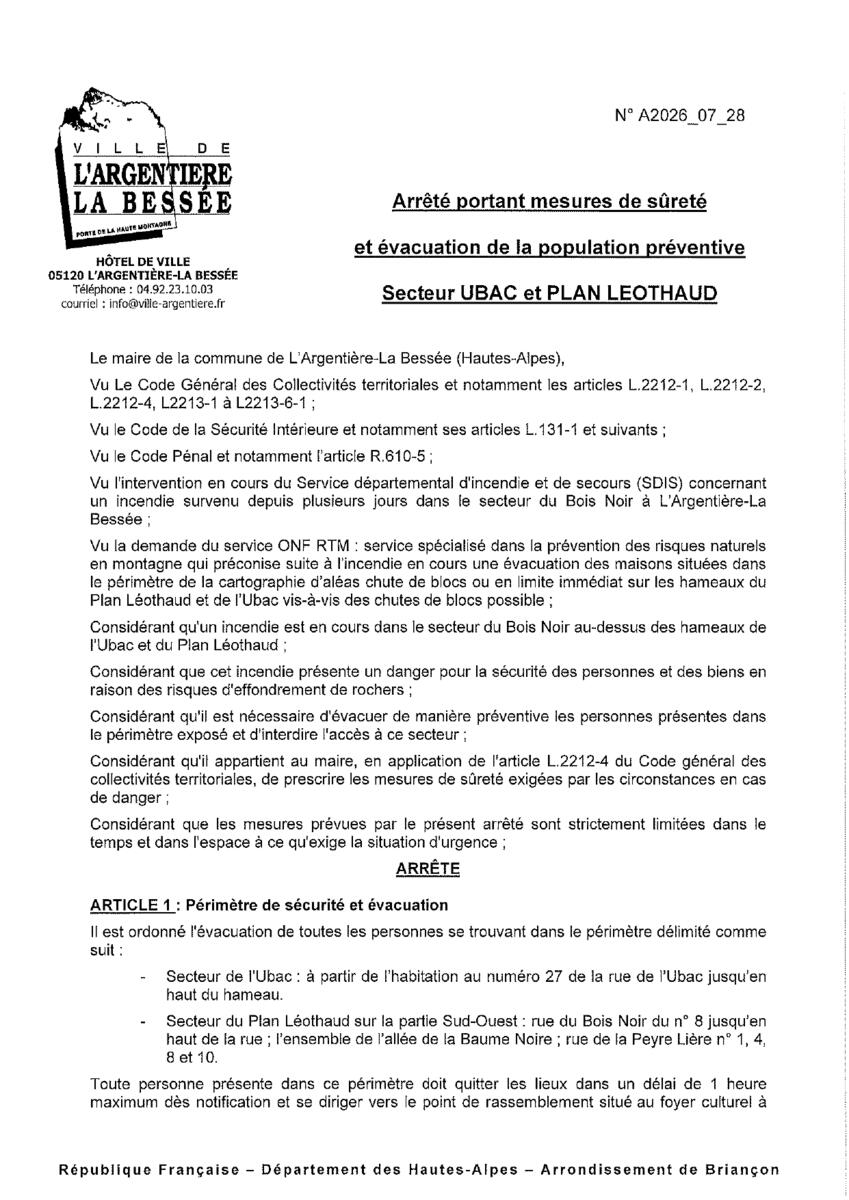 VILLE DE
L'ARGENTIERE
LA BESSÉE
PORTE DE LA HAUTE MONTAGNE

HÔTEL DE VILLE
05120 L'ARGENTIÈRE-LA BESSÉE
Téléphone : 04.92.23.10.03
courriel : info@ville-argentiere.fr

N° A2026_07_28

Arrêté portant mesures de sûreté

et évacuation de la population préventive

Secteur UBAC et PLAN LEOTHAUD

Le maire de la commune de L'Argentière-La Bessée (Hautes-Alpes),

Vu Le Code Général des Collectivités territoriales et notamment les articles L.2212-1, L.2212-2, L.2212-4, L2213-1 à L2213-6-1 ;

Vu le Code de la Sécurité Intérieure et notamment ses articles L.131-1 et suivants ;

Vu le Code Pénal et notamment l'article R.610-5 ;

Vu l'intervention en cours du Service départemental d'incendie et de secours (SDIS) concernant un incendie survenu depuis plusieurs jours dans le secteur du Bois Noir à L'Argentière-La Bessée ;

Vu la demande du service ONF RTM : service spécialisé dans la prévention des risques naturels en montagne qui préconise suite à l'incendie en cours une évacuation des maisons situées dans le périmètre de la cartographie d'aléas chute de blocs ou en limite immédiat sur les hameaux du Plan Léothaud et de l'Ubac vis-à-vis des chutes de blocs possible ;

Considérant qu'un incendie est en cours dans le secteur du Bois Noir au-dessus des hameaux de l'Ubac et du Plan Léothaud ;

Considérant que cet incendie présente un danger pour la sécurité des personnes et des biens en raison des risques d'effondrement de rochers ;

Considérant qu'il est nécessaire d'évacuer de manière préventive les personnes présentes dans le périmètre exposé et d'interdire l'accès à ce secteur ;

Considérant qu'il appartient au maire, en application de l'article L.2212-4 du Code général des collectivités territoriales, de prescrire les mesures de sûreté exigées par les circonstances en cas de danger ;

Considérant que les mesures prévues par le présent arrêté sont strictement limitées dans le temps et dans l'espace à ce qu'exige la situation d'urgence ;

ARRÊTE

ARTICLE 1 : Périmètre de sécurité et évacuation

Il est ordonné l'évacuation de toutes les personnes se trouvant dans le périmètre délimité comme suit :

- Secteur de l'Ubac : à partir de l'habitation au numéro 27 de la rue de l'Ubac jusqu'en haut du hameau.

- Secteur du Plan Léothaud sur la partie Sud-Ouest : rue du Bois Noir du n° 8 jusqu'en haut de la rue ; l'ensemble de l'allée de la Baume Noire ; rue de la Peyre Lière n° 1, 4, 8 et 10.

Toute personne présente dans ce périmètre doit quitter les lieux dans un délai de 1 heure maximum dès notification et se diriger vers le point de rassemblement situé au foyer culturel à

République Française – Département des Hautes-Alpes – Arrondissement de Briançon